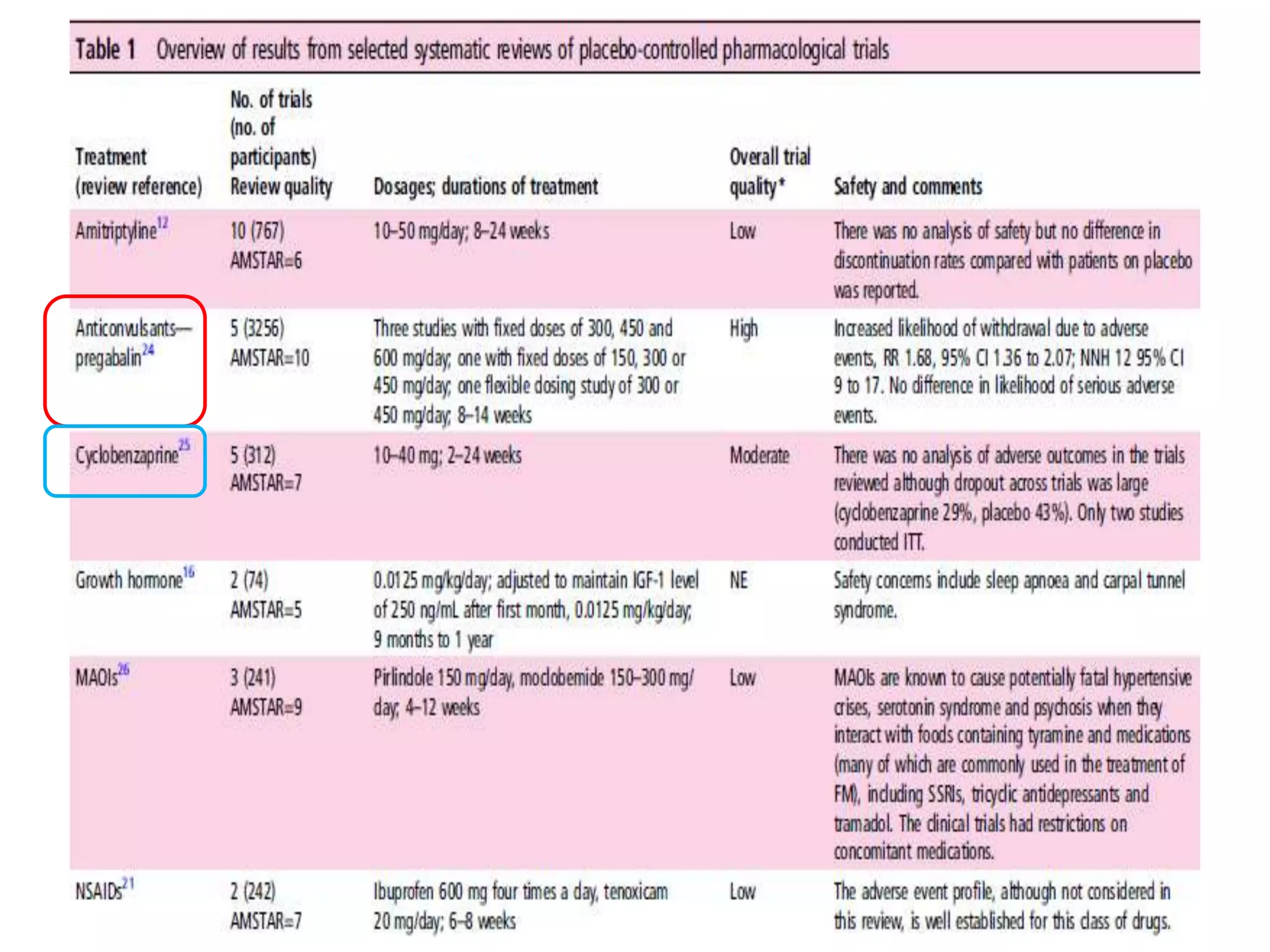 Table 1 Overview of results from selected systematic reviews of placebo-controlled pharmacological trials

| Treatment (review reference) | No. of trials (no. of participants) Review quality | Dosages; durations of treatment | Overall trial quality* | Safety and comments |
|---|---|---|---|---|
| Amitriptyline$^{12}$ | 10 (767) AMSTAR=6 | 10–50 mg/day; 8–24 weeks | Low | There was no analysis of safety but no difference in discontinuation rates compared with patients on placebo was reported. |
| Anticonvulsants—pregabalin$^{24}$ | 5 (3256) AMSTAR=10 | Three studies with fixed doses of 300, 450 and 600 mg/day; one with fixed doses of 150, 300 or 450 mg/day; one flexible dosing study of 300 or 450 mg/day; 8–14 weeks | High | Increased likelihood of withdrawal due to adverse events, RR 1.68, 95% CI 1.36 to 2.07; NNH 12 95% CI 9 to 17. No difference in likelihood of serious adverse events. |
| Cyclobenzaprine$^{25}$ | 5 (312) AMSTAR=7 | 10–40 mg; 2–24 weeks | Moderate | There was no analysis of adverse outcomes in the trials reviewed although dropout across trials was large (cyclobenzaprine 29%, placebo 43%). Only two studies conducted ITT. |
| Growth hormone$^{16}$ | 2 (74) AMSTAR=5 | 0.0125 mg/kg/day; adjusted to maintain IGF-1 level of 250 ng/mL after first month, 0.0125 mg/kg/day; 9 months to 1 year | NE | Safety concerns include sleep apnoea and carpal tunnel syndrome. |
| MAOIs$^{26}$ | 3 (241) AMSTAR=9 | Pirlindole 150 mg/day, moclobemide 150–300 mg/day; 4–12 weeks | Low | MAOIs are known to cause potentially fatal hypertensive crises, serotonin syndrome and psychosis when they interact with foods containing tyramine and medications (many of which are commonly used in the treatment of FM), including SSRIs, tricyclic antidepressants and tramadol. The clinical trials had restrictions on concomitant medications. |
| NSAIDs$^{21}$ | 2 (242) AMSTAR=7 | Ibuprofen 600 mg four times a day, tenoxicam 20 mg/day; 6–8 weeks | Low | The adverse event profile, although not considered in this review, is well established for this class of drugs. |